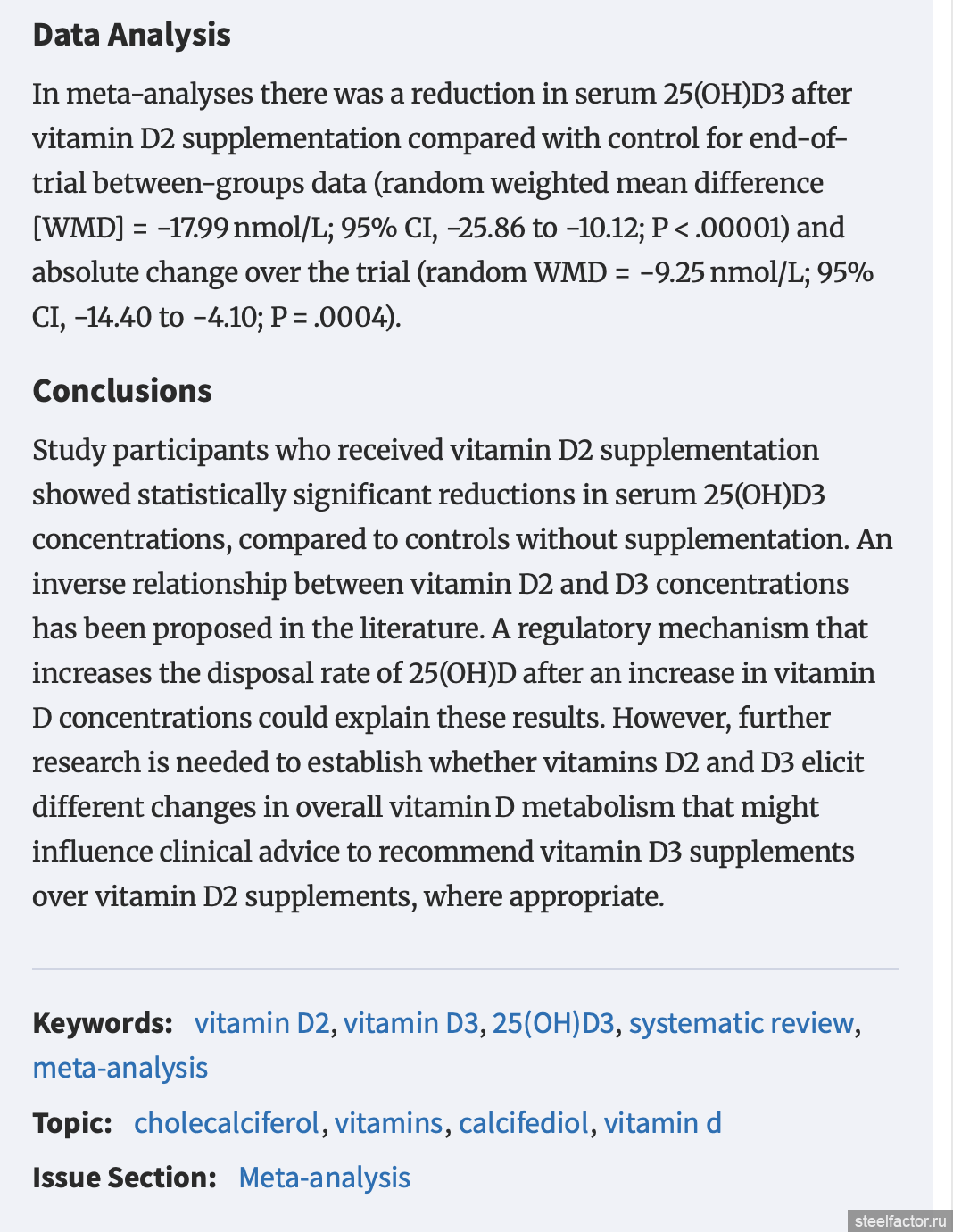 Data Analysis

In meta-analyses there was a reduction in serum 25(OH)D3 after vitamin D2 supplementation compared with control for end-of-trial between-groups data (random weighted mean difference [WMD] = −17.99 nmol/L; 95% CI, −25.86 to −10.12; P < .00001) and absolute change over the trial (random WMD = −9.25 nmol/L; 95% CI, −14.40 to −4.10; P = .0004).

Conclusions

Study participants who received vitamin D2 supplementation showed statistically significant reductions in serum 25(OH)D3 concentrations, compared to controls without supplementation. An inverse relationship between vitamin D2 and D3 concentrations has been proposed in the literature. A regulatory mechanism that increases the disposal rate of 25(OH)D after an increase in vitamin D concentrations could explain these results. However, further research is needed to establish whether vitamins D2 and D3 elicit different changes in overall vitamin D metabolism that might influence clinical advice to recommend vitamin D3 supplements over vitamin D2 supplements, where appropriate.

Keywords: vitamin D2, vitamin D3, 25(OH)D3, systematic review, meta-analysis

Topic: cholecalciferol, vitamins, calcifediol, vitamin d

Issue Section: Meta-analysis

steelfactor.ru